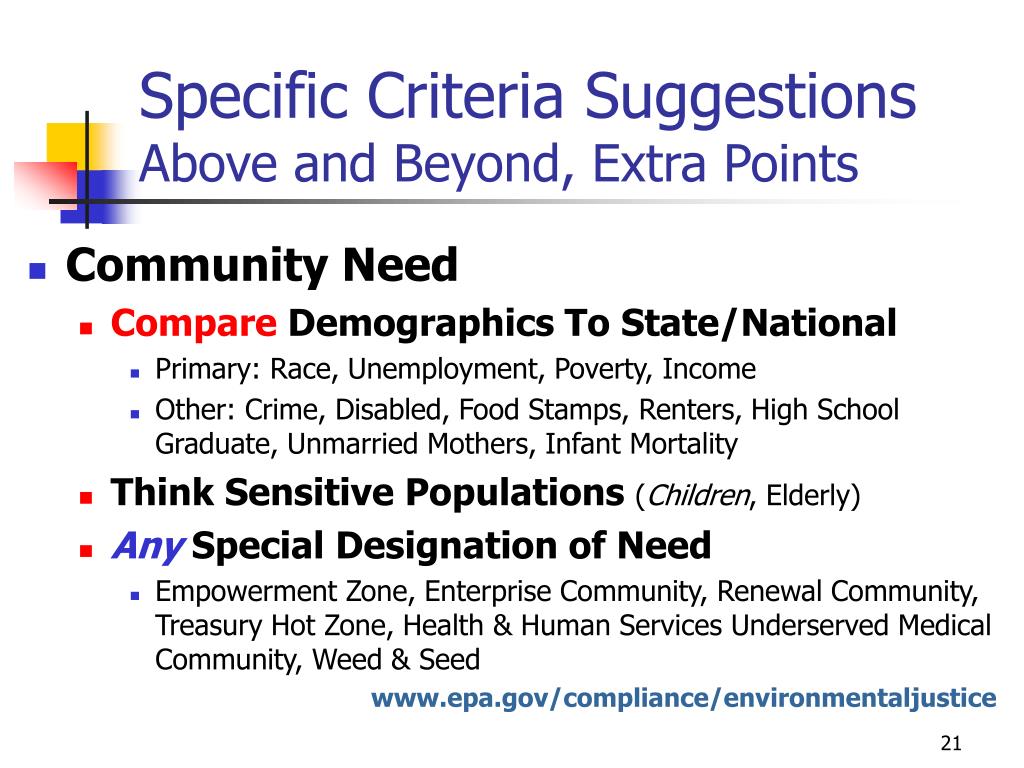 Specific Criteria Suggestions
Above and Beyond, Extra Points

Community Need
Compare Demographics To State/National
Primary: Race, Unemployment, Poverty, Income
Other: Crime, Disabled, Food Stamps, Renters, High School Graduate, Unmarried Mothers, Infant Mortality
Think Sensitive Populations (Children, Elderly)
Any Special Designation of Need
Empowerment Zone, Enterprise Community, Renewal Community, Treasury Hot Zone, Health & Human Services Underserved Medical Community, Weed & Seed

www.epa.gov/compliance/environmentaljustice

21